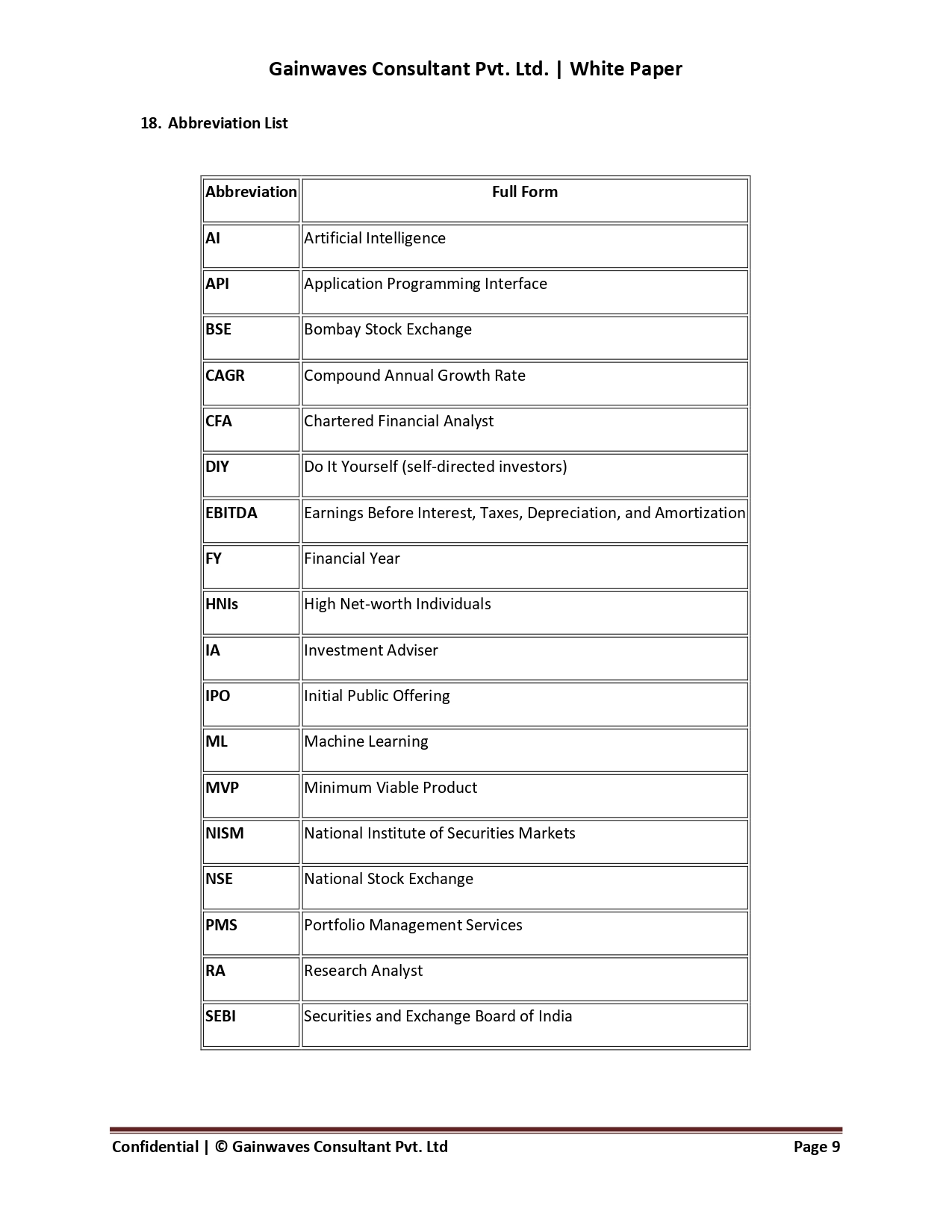 Gainwaves Consultant Pvt. Ltd. | White Paper

18. Abbreviation List

| Abbreviation | Full Form |
|---|---|
| AI | Artificial Intelligence |
| API | Application Programming Interface |
| BSE | Bombay Stock Exchange |
| CAGR | Compound Annual Growth Rate |
| CFA | Chartered Financial Analyst |
| DIY | Do It Yourself (self-directed investors) |
| EBITDA | Earnings Before Interest, Taxes, Depreciation, and Amortization |
| FY | Financial Year |
| HNIs | High Net-worth Individuals |
| IA | Investment Adviser |
| IPO | Initial Public Offering |
| ML | Machine Learning |
| MVP | Minimum Viable Product |
| NISM | National Institute of Securities Markets |
| NSE | National Stock Exchange |
| PMS | Portfolio Management Services |
| RA | Research Analyst |
| SEBI | Securities and Exchange Board of India |

Confidential | © Gainwaves Consultant Pvt. Ltd Page 9